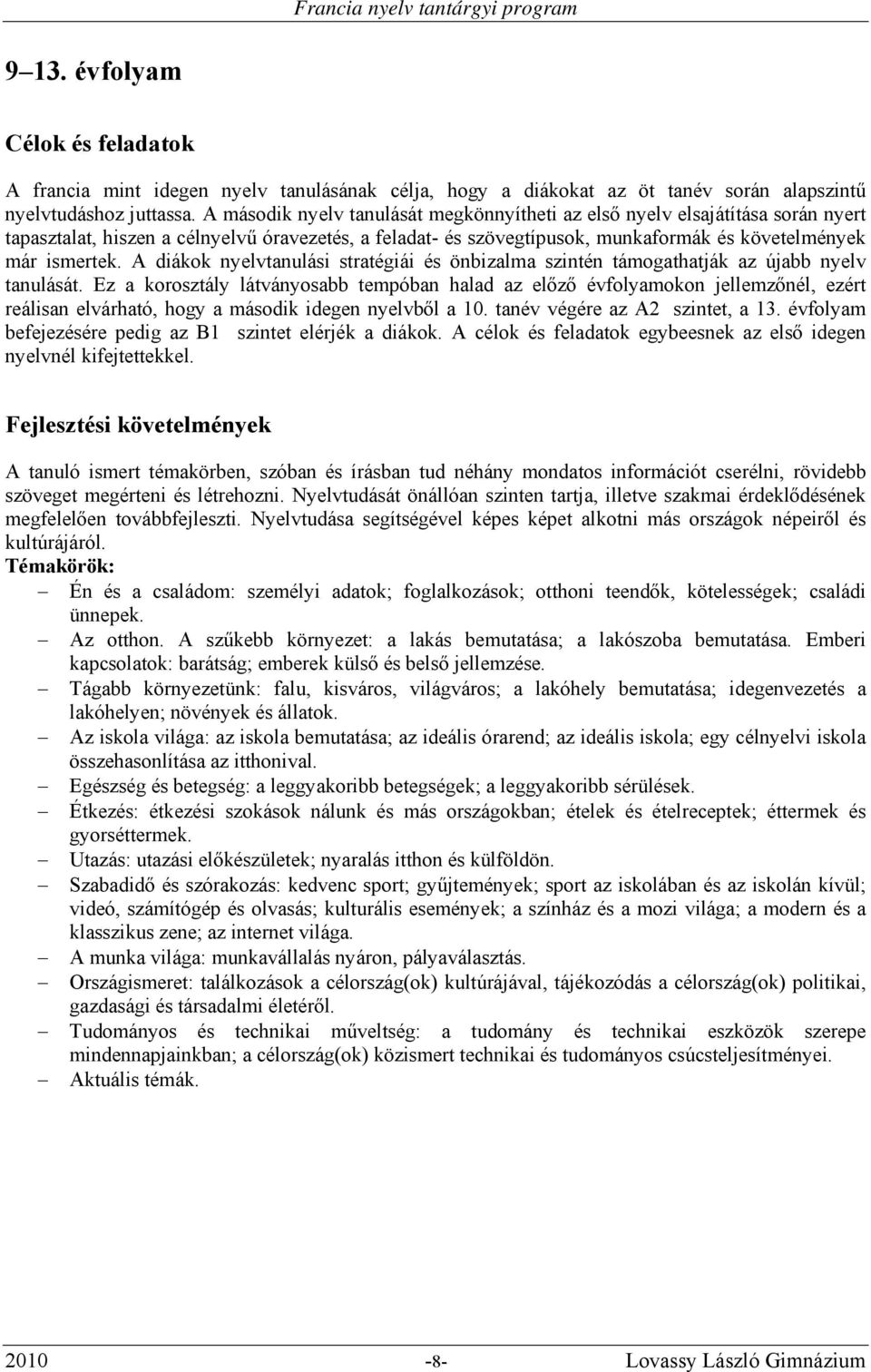 Francia nyelv tantárgyi program

9–13. évfolyam

Célok és feladatok

A francia mint idegen nyelv tanulásának célja, hogy a diákokat az öt tanév során alapszintű nyelvtudáshoz juttassa. A második nyelv tanulását megkönnyítheti az első nyelv elsajátítása során nyert tapasztalat, hiszen a célnyelvű óravezetés, a feladat- és szövegtípusok, munkaformák és követelmények már ismertek. A diákok nyelvtanulási stratégiái és önbizalma szintén támogathatják az újabb nyelv tanulását. Ez a korosztály látványosabb tempóban halad az előző évfolyamokon jellemzőnél, ezért reálisan elvárható, hogy a második idegen nyelvből a 10. tanév végére az A2 szintet, a 13. évfolyam befejezésére pedig az B1 szintet elérjék a diákok. A célok és feladatok egybeesnek az első idegen nyelvnél kifejtettekkel.

Fejlesztési követelmények

A tanuló ismert témakörben, szóban és írásban tud néhány mondatos információt cserélni, rövidebb szöveget megérteni és létrehozni. Nyelvtudását önállóan szinten tartja, illetve szakmai érdeklődésének megfelelően továbbfejleszti. Nyelvtudása segítségével képes képet alkotni más országok népeiről és kultúrájáról.
Témakörök:
– Én és a családom: személyi adatok; foglalkozások; otthoni teendők, kötelességek; családi ünnepek.
– Az otthon. A szűkebb környezet: a lakás bemutatása; a lakószoba bemutatása. Emberi kapcsolatok: barátság; emberek külső és belső jellemzése.
– Tágabb környezetünk: falu, kisváros, világváros; a lakóhely bemutatása; idegenvezetés a lakóhelyen; növények és állatok.
– Az iskola világa: az iskola bemutatása; az ideális órarend; az ideális iskola; egy célnyelvi iskola összehasonlítása az itthonival.
– Egészség és betegség: a leggyakoribb betegségek; a leggyakoribb sérülések.
– Étkezés: étkezési szokások nálunk és más országokban; ételek és ételreceptek; éttermek és gyorséttermek.
– Utazás: utazási előkészületek; nyaralás itthon és külföldön.
– Szabadidő és szórakozás: kedvenc sport; gyűjtemények; sport az iskolában és az iskolán kívül; videó, számítógép és olvasás; kulturális események; a színház és a mozi világa; a modern és a klasszikus zene; az internet világa.
– A munka világa: munkavállalás nyáron, pályaválasztás.
– Országismeret: találkozások a célország(ok) kultúrájával, tájékozódás a célország(ok) politikai, gazdasági és társadalmi életéről.
– Tudományos és technikai műveltség: a tudomány és technikai eszközök szerepe mindennapjainkban; a célország(ok) közismert technikai és tudományos csúcsteljesítményei.
– Aktuális témák.

2010 -8- Lovassy László Gimnázium